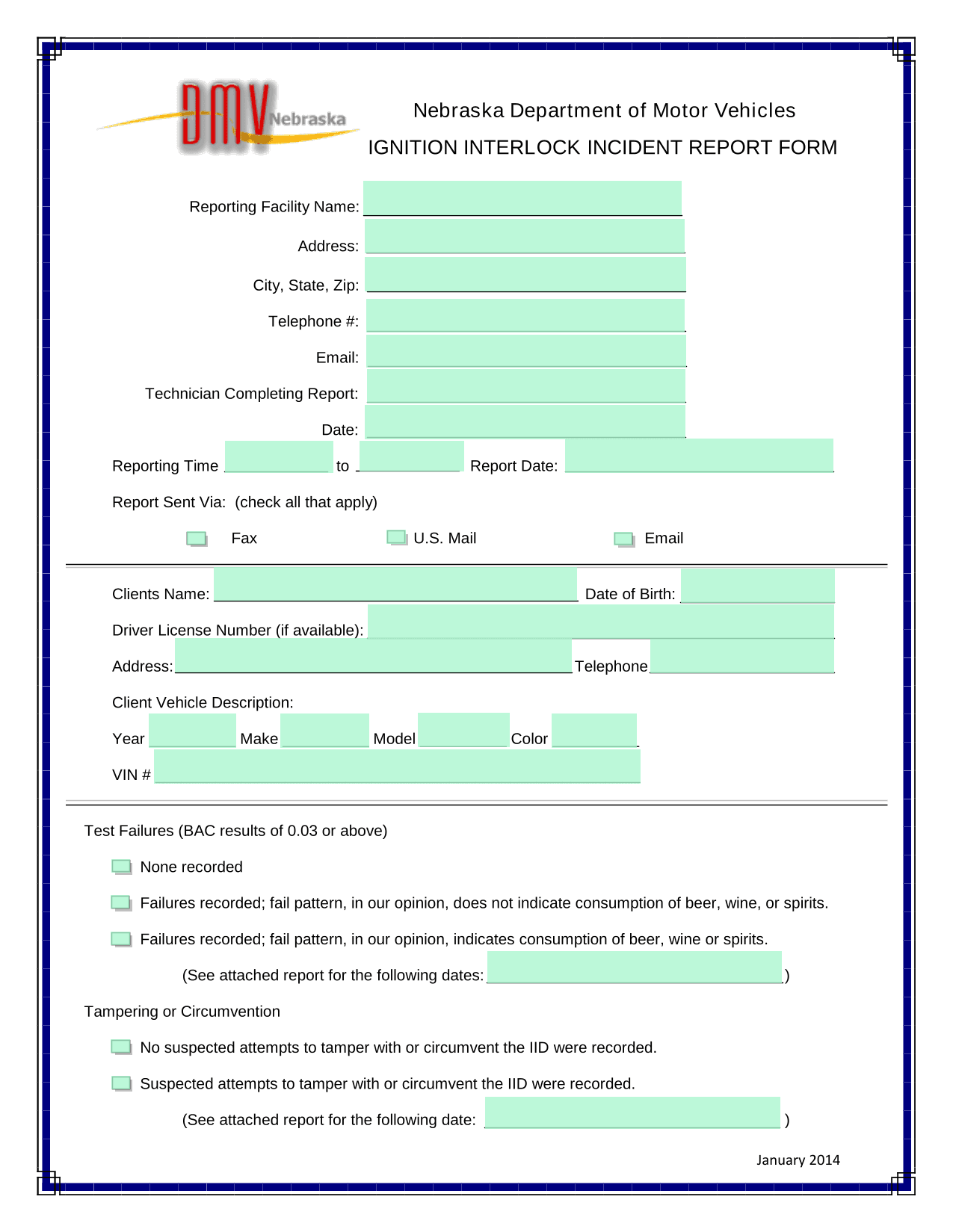 DMV Nebraska

Nebraska Department of Motor Vehicles

IGNITION INTERLOCK INCIDENT REPORT FORM

Reporting Facility Name:

Address:

City, State, Zip:

Telephone #:

Email:

Technician Completing Report:

Date:

Reporting Time to Report Date:

Report Sent Via: (check all that apply)

Fax U.S. Mail Email

Clients Name: Date of Birth:

Driver License Number (if available):

Address: Telephone

Client Vehicle Description:

Year Make Model Color

VIN #

Test Failures (BAC results of 0.03 or above)

None recorded

Failures recorded; fail pattern, in our opinion, does not indicate consumption of beer, wine, or spirits.

Failures recorded; fail pattern, in our opinion, indicates consumption of beer, wine or spirits.

(See attached report for the following dates: )

Tampering or Circumvention

No suspected attempts to tamper with or circumvent the IID were recorded.

Suspected attempts to tamper with or circumvent the IID were recorded.

(See attached report for the following date: )

January 2014